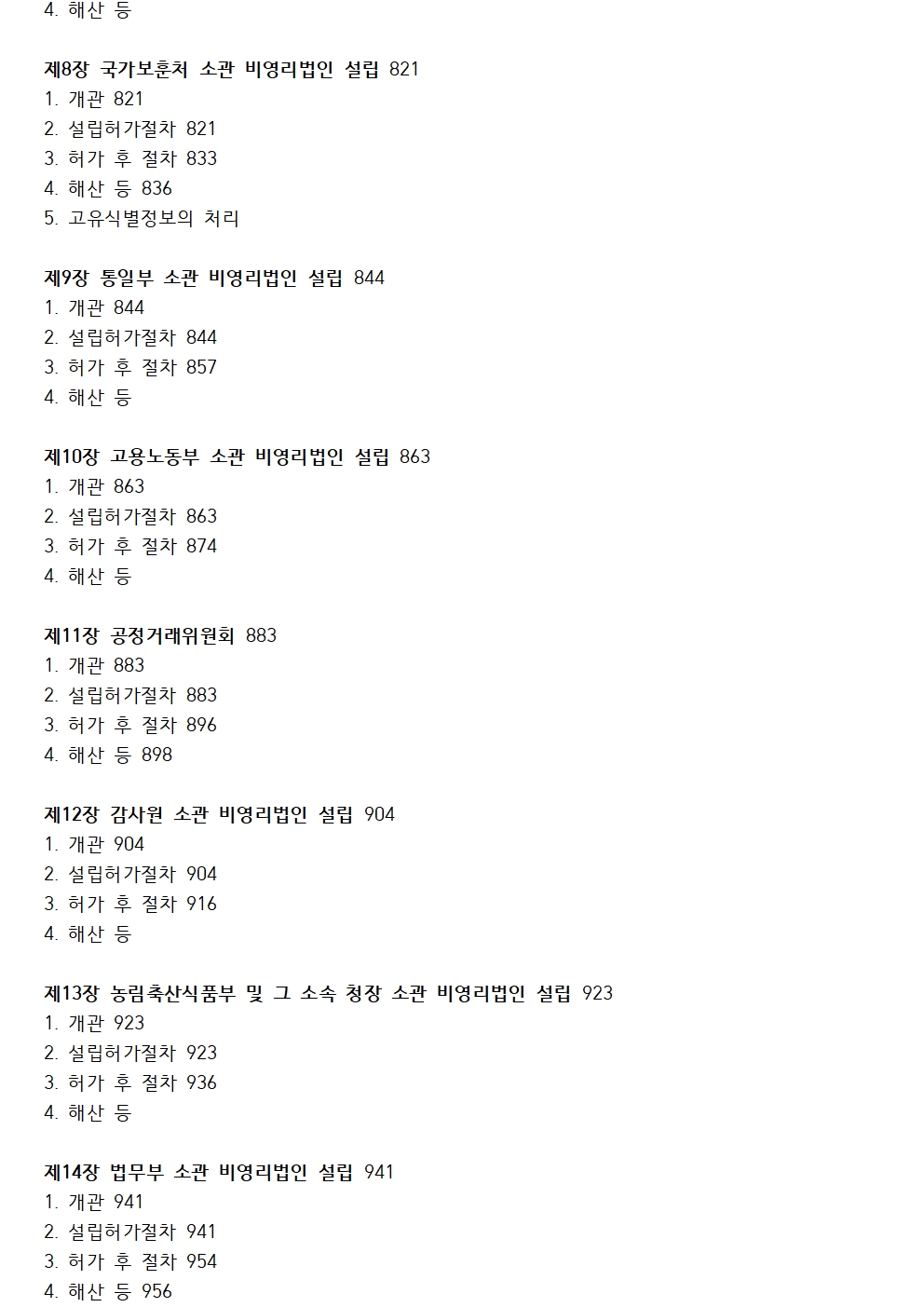 4. 해산 등

제8장 국가보훈처 소관 비영리법인 설립 821
1. 개관 821
2. 설립허가절차 821
3. 허가 후 절차 833
4. 해산 등 836
5. 고유식별정보의 처리

제9장 통일부 소관 비영리법인 설립 844
1. 개관 844
2. 설립허가절차 844
3. 허가 후 절차 857
4. 해산 등

제10장 고용노동부 소관 비영리법인 설립 863
1. 개관 863
2. 설립허가절차 863
3. 허가 후 절차 874
4. 해산 등

제11장 공정거래위원회 883
1. 개관 883
2. 설립허가절차 883
3. 허가 후 절차 896
4. 해산 등 898

제12장 감사원 소관 비영리법인 설립 904
1. 개관 904
2. 설립허가절차 904
3. 허가 후 절차 916
4. 해산 등

제13장 농림축산식품부 및 그 소속 청장 소관 비영리법인 설립 923
1. 개관 923
2. 설립허가절차 923
3. 허가 후 절차 936
4. 해산 등

제14장 법무부 소관 비영리법인 설립 941
1. 개관 941
2. 설립허가절차 941
3. 허가 후 절차 954
4. 해산 등 956